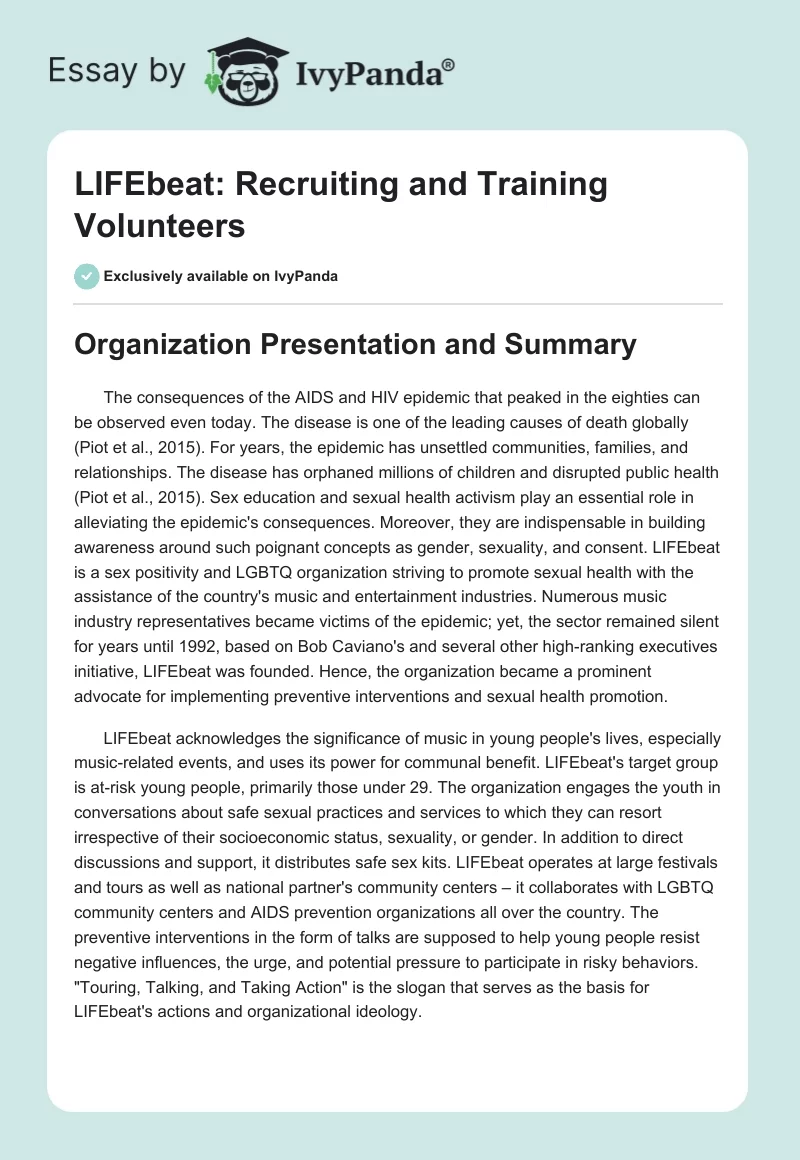 Essay by IvyPanda®

LIFEbeat: Recruiting and Training Volunteers

Exclusively available on IvyPanda

Organization Presentation and Summary

The consequences of the AIDS and HIV epidemic that peaked in the eighties can be observed even today. The disease is one of the leading causes of death globally (Piot et al., 2015). For years, the epidemic has unsettled communities, families, and relationships. The disease has orphaned millions of children and disrupted public health (Piot et al., 2015). Sex education and sexual health activism play an essential role in alleviating the epidemic's consequences. Moreover, they are indispensable in building awareness around such poignant concepts as gender, sexuality, and consent. LIFEbeat is a sex positivity and LGBTQ organization striving to promote sexual health with the assistance of the country's music and entertainment industries. Numerous music industry representatives became victims of the epidemic; yet, the sector remained silent for years until 1992, based on Bob Caviano's and several other high-ranking executives initiative, LIFEbeat was founded. Hence, the organization became a prominent advocate for implementing preventive interventions and sexual health promotion.

LIFEbeat acknowledges the significance of music in young people's lives, especially music-related events, and uses its power for communal benefit. LIFEbeat's target group is at-risk young people, primarily those under 29. The organization engages the youth in conversations about safe sexual practices and services to which they can resort irrespective of their socioeconomic status, sexuality, or gender. In addition to direct discussions and support, it distributes safe sex kits. LIFEbeat operates at large festivals and tours as well as national partner's community centers – it collaborates with LGBTQ community centers and AIDS prevention organizations all over the country. The preventive interventions in the form of talks are supposed to help young people resist negative influences, the urge, and potential pressure to participate in risky behaviors. "Touring, Talking, and Taking Action" is the slogan that serves as the basis for LIFEbeat's actions and organizational ideology.